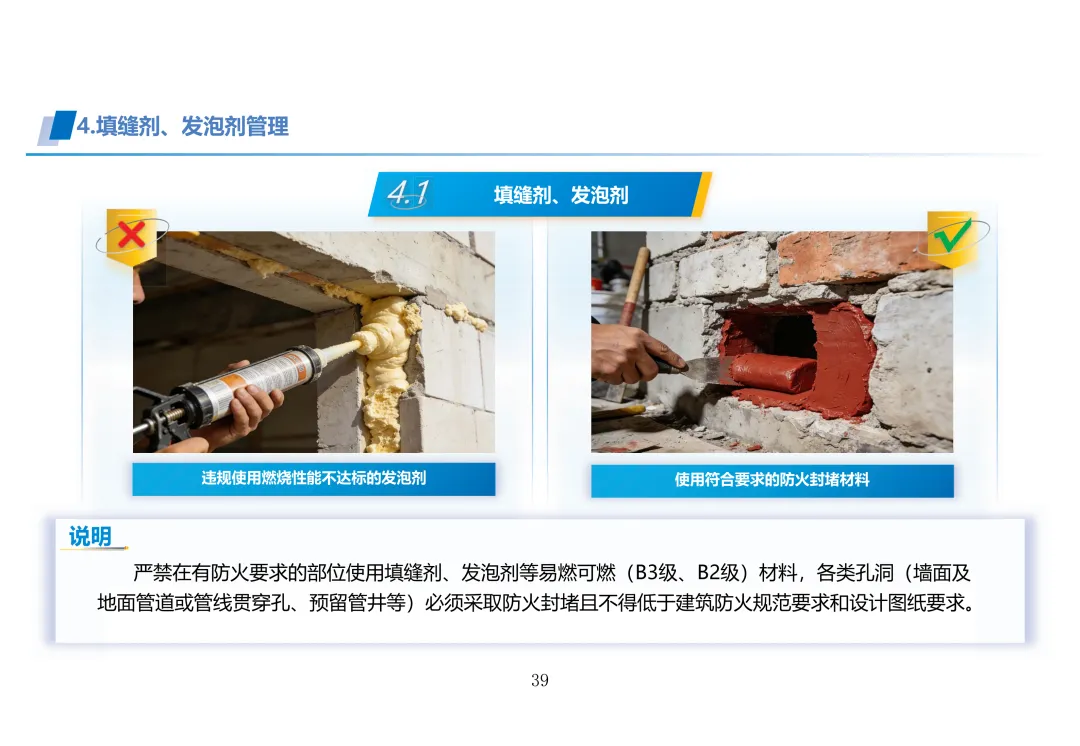 4.填缝剂、发泡剂管理

4.1 填缝剂、发泡剂

违规使用燃烧性能不达标的发泡剂

使用符合要求的防火封堵材料

说明

严禁在有防火要求的部位使用填缝剂、发泡剂等易燃可燃（B3级、B2级）材料，各类孔洞（墙面及地面管道或管线贯穿孔、预留管井等）必须采取防火封堵且不得低于建筑防火规范要求和设计图纸要求。

39